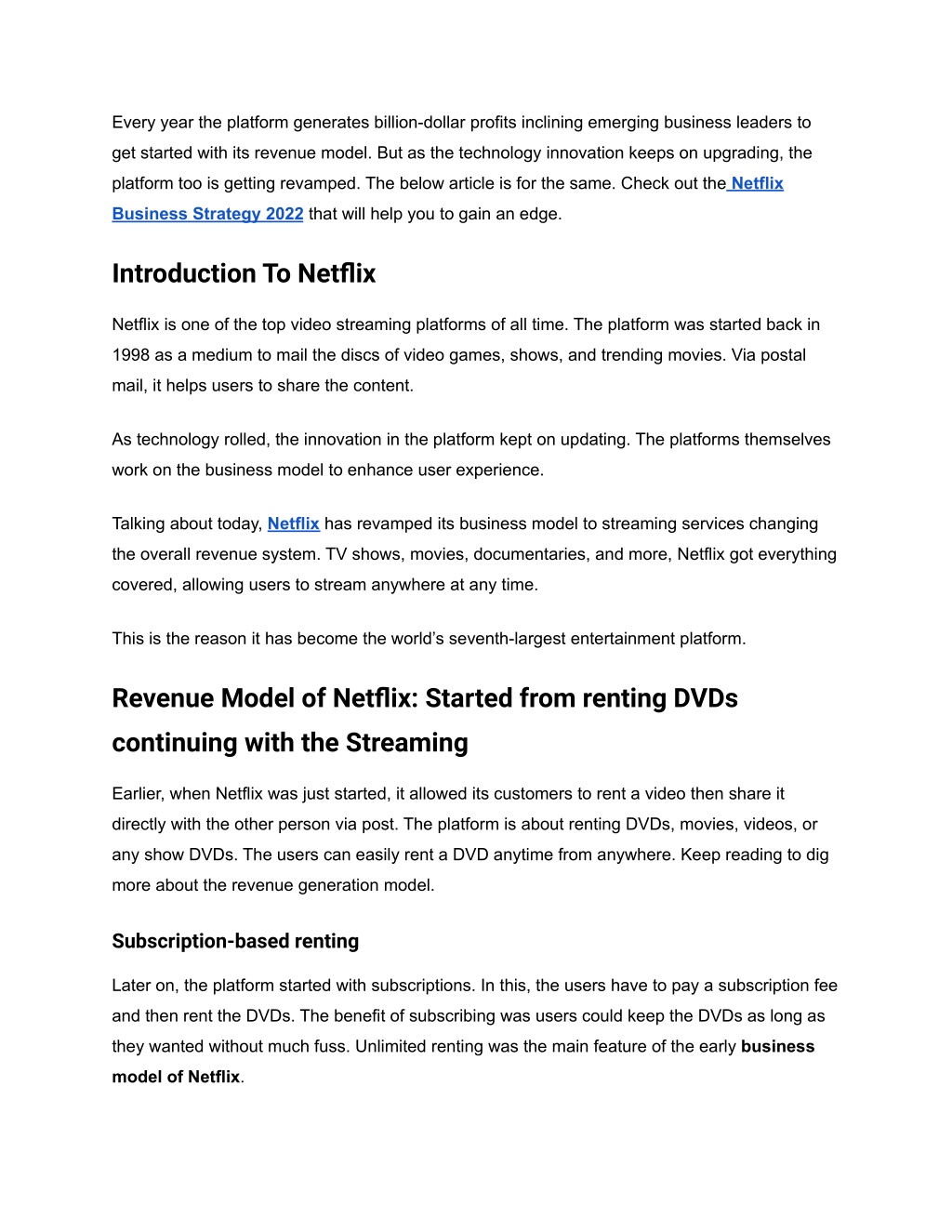 Every year the platform generates billion-dollar profits inclining emerging business leaders to get started with its revenue model. But as the technology innovation keeps on upgrading, the platform too is getting revamped. The below article is for the same. Check out the Netflix Business Strategy 2022 that will help you to gain an edge.

Introduction To Netflix

Netflix is one of the top video streaming platforms of all time. The platform was started back in 1998 as a medium to mail the discs of video games, shows, and trending movies. Via postal mail, it helps users to share the content.

As technology rolled, the innovation in the platform kept on updating. The platforms themselves work on the business model to enhance user experience.

Talking about today, Netflix has revamped its business model to streaming services changing the overall revenue system. TV shows, movies, documentaries, and more, Netflix got everything covered, allowing users to stream anywhere at any time.

This is the reason it has become the world's seventh-largest entertainment platform.

Revenue Model of Netflix: Started from renting DVDs continuing with the Streaming

Earlier, when Netflix was just started, it allowed its customers to rent a video then share it directly with the other person via post. The platform is about renting DVDs, movies, videos, or any show DVDs. The users can easily rent a DVD anytime from anywhere. Keep reading to dig more about the revenue generation model.

Subscription-based renting

Later on, the platform started with subscriptions. In this, the users have to pay a subscription fee and then rent the DVDs. The benefit of subscribing was users could keep the DVDs as long as they wanted without much fuss. Unlimited renting was the main feature of the early business model of Netflix.